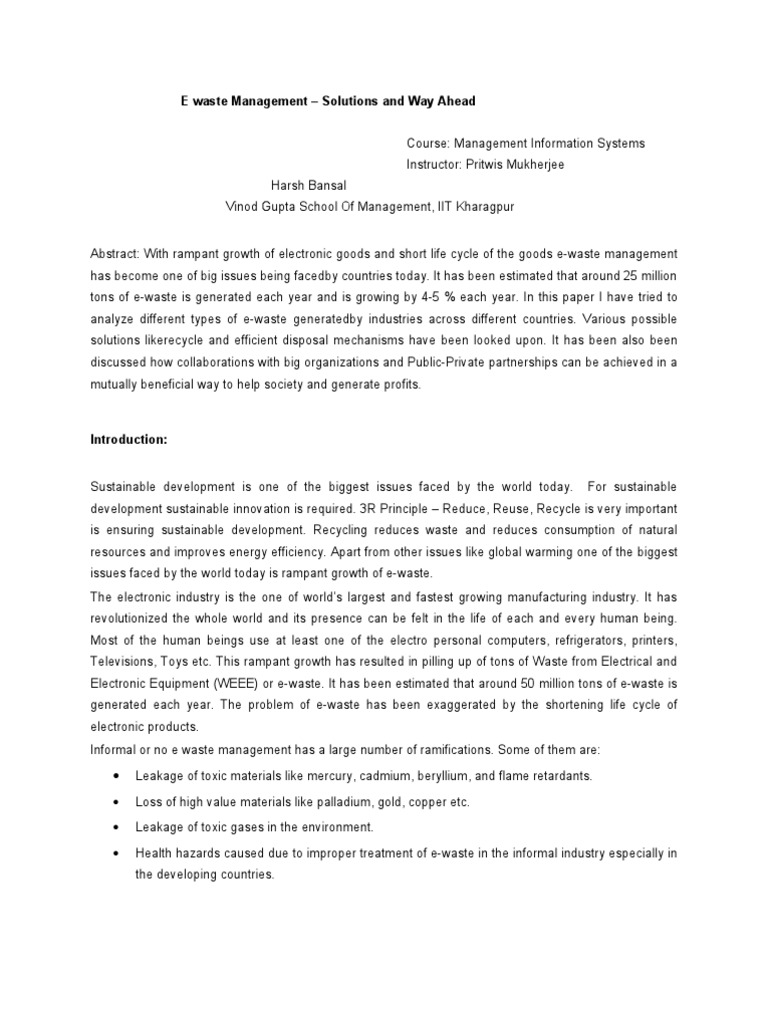 E waste Management – Solutions and Way Ahead

Course: Management Information Systems
Instructor: Pritwis Mukherjee

Harsh Bansal
Vinod Gupta School Of Management, IIT Kharagpur

Abstract: With rampant growth of electronic goods and short life cycle of the goods e-waste management has become one of big issues being facedby countries today. It has been estimated that around 25 million tons of e-waste is generated each year and is growing by 4-5 % each year. In this paper I have tried to analyze different types of e-waste generatedby industries across different countries. Various possible solutions likerecycle and efficient disposal mechanisms have been looked upon. It has been also been discussed how collaborations with big organizations and Public-Private partnerships can be achieved in a mutually beneficial way to help society and generate profits.

Introduction:

Sustainable development is one of the biggest issues faced by the world today. For sustainable development sustainable innovation is required. 3R Principle – Reduce, Reuse, Recycle is very important is ensuring sustainable development. Recycling reduces waste and reduces consumption of natural resources and improves energy efficiency. Apart from other issues like global warming one of the biggest issues faced by the world today is rampant growth of e-waste.
The electronic industry is the one of world's largest and fastest growing manufacturing industry. It has revolutionized the whole world and its presence can be felt in the life of each and every human being. Most of the human beings use at least one of the electro personal computers, refrigerators, printers, Televisions, Toys etc. This rampant growth has resulted in pilling up of tons of Waste from Electrical and Electronic Equipment (WEEE) or e-waste. It has been estimated that around 50 million tons of e-waste is generated each year. The problem of e-waste has been exaggerated by the shortening life cycle of electronic products.
Informal or no e waste management has a large number of ramifications. Some of them are:

• Leakage of toxic materials like mercury, cadmium, beryllium, and flame retardants.
• Loss of high value materials like palladium, gold, copper etc.
• Leakage of toxic gases in the environment.
• Health hazards caused due to improper treatment of e-waste in the informal industry especially in the developing countries.